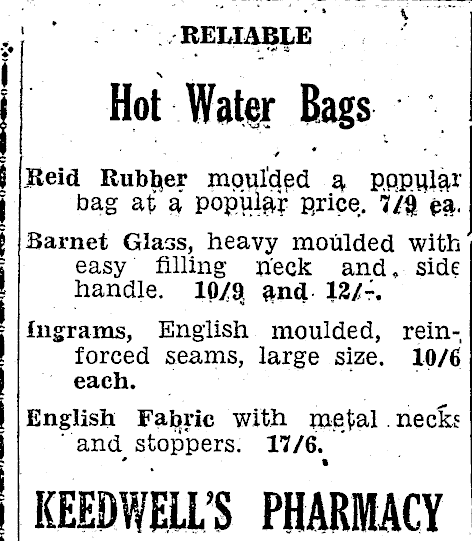 RELIABLE

Hot Water Bags

Reid Rubber moulded a popular bag at a popular price. 7/9 ea.

Barnet Glass, heavy moulded with easy filling neck and side handle. 10/9 and 12/-.

Ingrams, English moulded, reinforced seams, large size. 10/6 each.

English Fabric with metal necks and stoppers. 17/6.

KEEDWELL'S PHARMACY